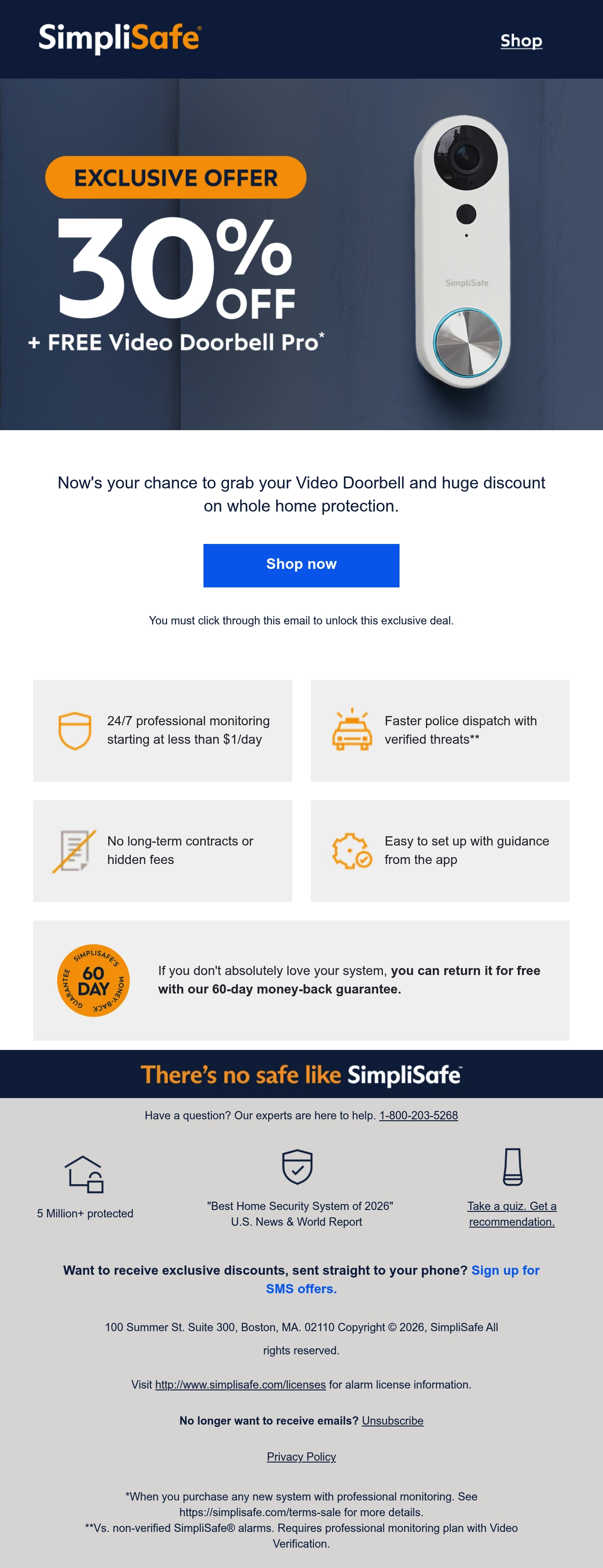 SimpliSafe®

Shop

EXCLUSIVE OFFER

30% OFF

+ FREE Video Doorbell Pro*

SimpliSafe

Now's your chance to grab your Video Doorbell and huge discount on whole home protection.

Shop now

You must click through this email to unlock this exclusive deal.

24/7 professional monitoring starting at less than $1/day

Faster police dispatch with verified threats**

No long-term contracts or hidden fees

Easy to set up with guidance from the app

SIMPLISAFE'S 60 DAY MONEY-BACK GUARANTEE

If you don't absolutely love your system, you can return it for free with our 60-day money-back guarantee.

There's no safe like SimpliSafe™

Have a question? Our experts are here to help. 1-800-203-5268

5 Million+ protected

"Best Home Security System of 2026"
U.S. News & World Report

Take a quiz. Get a recommendation.

Want to receive exclusive discounts, sent straight to your phone? Sign up for SMS offers.

100 Summer St. Suite 300, Boston, MA. 02110 Copyright © 2026, SimpliSafe All rights reserved.

Visit http://www.simplisafe.com/licenses for alarm license information.

No longer want to receive emails? Unsubscribe

Privacy Policy

*When you purchase any new system with professional monitoring. See https://simplisafe.com/terms-sale for more details.
**Vs. non-verified SimpliSafe® alarms. Requires professional monitoring plan with Video Verification.